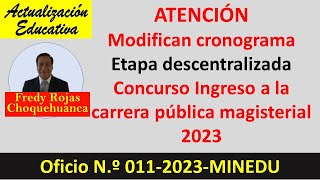 Actualización Educativa

Fredy Rojas Choquehuanca

ATENCIÓN
Modifican cronograma
Etapa descentralizada
Concurso Ingreso a la carrera pública magisterial 2023

Oficio N.º 011-2023-MINEDU